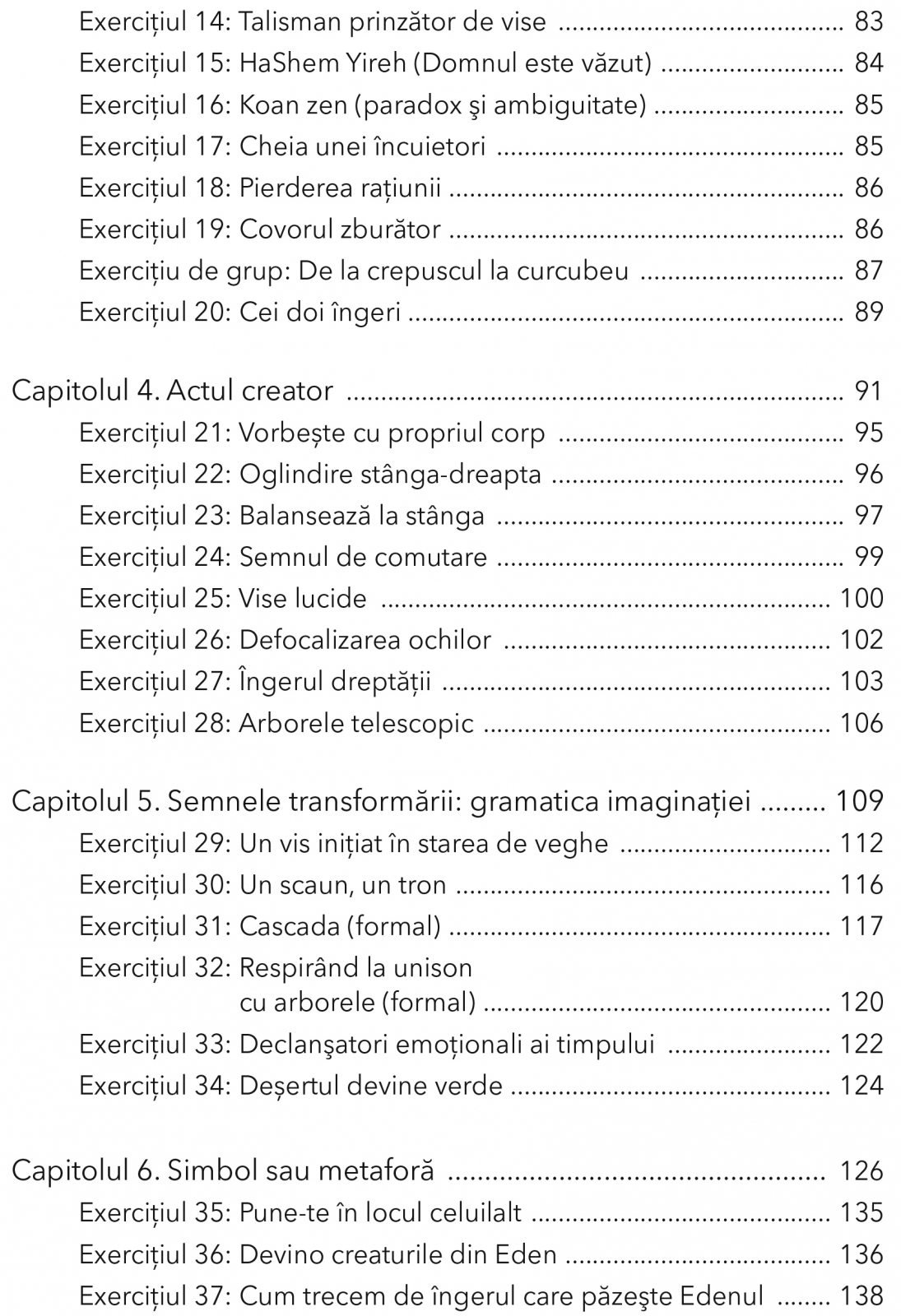 Exercițiul 14: Talisman prinzător de vise 83
Exercițiul 15: HaShem Yireh (Domnul este văzut) 84
Exercițiul 16: Koan zen (paradox şi ambiguitate) 85
Exercițiul 17: Cheia unei încuietori 85
Exercițiul 18: Pierderea rațiunii 86
Exercițiul 19: Covorul zburător 86
Exercițiu de grup: De la crepuscul la curcubeu 87
Exercițiul 20: Cei doi îngeri 89

Capitolul 4. Actul creator 91
Exercițiul 21: Vorbește cu propriul corp 95
Exercițiul 22: Oglindire stânga-dreapta 96
Exercițiul 23: Balansează la stânga 97
Exercițiul 24: Semnul de comutare 99
Exercițiul 25: Vise lucide 100
Exercițiul 26: Defocalizarea ochilor 102
Exercițiul 27: Îngerul dreptății 103
Exercițiul 28: Arborele telescopic 106

Capitolul 5. Semnele transformării: gramatica imaginației 109
Exercițiul 29: Un vis inițiat în starea de veghe 112
Exercițiul 30: Un scaun, un tron 116
Exercițiul 31: Cascada (formal) 117
Exercițiul 32: Respirând la unison cu arborele (formal) 120
Exercițiul 33: Declanşatori emoționali ai timpului 122
Exercițiul 34: Deșertul devine verde 124

Capitolul 6. Simbol sau metaforă 126
Exercițiul 35: Pune-te în locul celuilalt 135
Exercițiul 36: Devino creaturile din Eden 136
Exercițiul 37: Cum trecem de îngerul care păzeşte Edenul 138